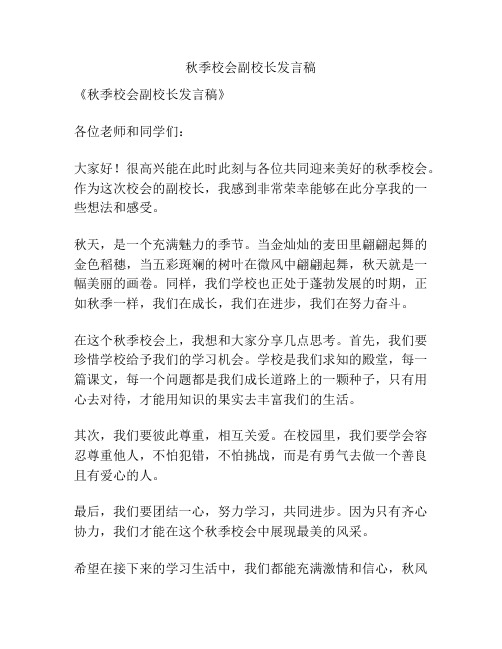 秋季校会副校长发言稿

《秋季校会副校长发言稿》

各位老师和同学们：

大家好！很高兴能在此时此刻与各位共同迎来美好的秋季校会。作为这次校会的副校长，我感到非常荣幸能够在此分享我的一些想法和感受。

秋天，是一个充满魅力的季节。当金灿灿的麦田里翩翩起舞的金色稻穗，当五彩斑斓的树叶在微风中翩翩起舞，秋天就是一幅美丽的画卷。同样，我们学校也正处于蓬勃发展的时期，正如秋季一样，我们在成长，我们在进步，我们在努力奋斗。

在这个秋季校会上，我想和大家分享几点思考。首先，我们要珍惜学校给予我们的学习机会。学校是我们求知的殿堂，每一篇课文，每一个问题都是我们成长道路上的一颗种子，只有用心去对待，才能用知识的果实去丰富我们的生活。

其次，我们要彼此尊重，相互关爱。在校园里，我们要学会容忍尊重他人，不怕犯错，不怕挑战，而是有勇气去做一个善良且有爱心的人。

最后，我们要团结一心，努力学习，共同进步。因为只有齐心协力，我们才能在这个秋季校会中展现最美的风采。

希望在接下来的学习生活中，我们都能充满激情和信心，秋风